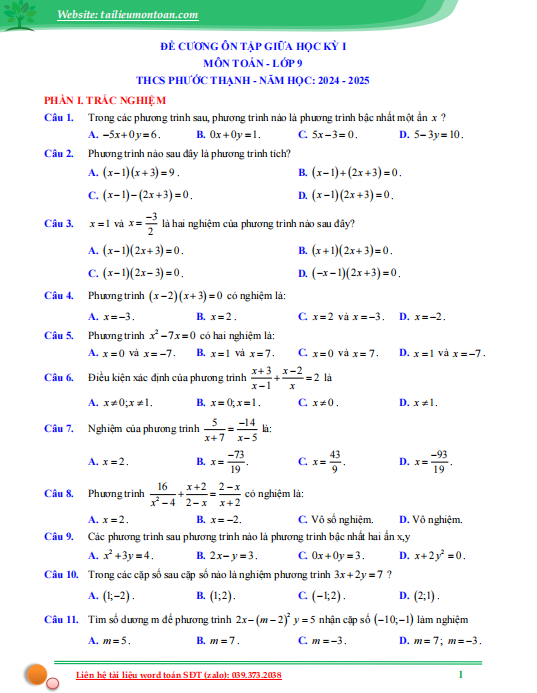 Website: tailieumontoan.com

ĐỀ CƯƠNG ÔN TẬP GIỮA HỌC KỲ I
MÔN TOÁN - LỚP 9
THCS PHƯỚC THẠNH - NĂM HỌC: 2024 - 2025

PHẦN I. TRẮC NGHIỆM

Câu 1. Trong các phương trình sau, phương trình nào là phương trình bậc nhất một ẩn $x$ ?

A. $-5x+0y=6$. B. $0x+0y=1$. C. $5x-3=0$. D. $5-3y=10$.

Câu 2. Phương trình nào sau đây là phương trình tích?

A. $(x-1)(x+3)=9$. B. $(x-1)+(2x+3)=0$.

C. $(x-1)-(2x+3)=0$. D. $(x-1)(2x+3)=0$.

Câu 3. $x=1$ và $x=\frac{-3}{2}$ là hai nghiệm của phương trình nào sau đây?

A. $(x-1)(2x+3)=0$. B. $(x+1)(2x+3)=0$.

C. $(x-1)(2x-3)=0$. D. $(-x-1)(2x+3)=0$.

Câu 4. Phương trình $(x-2)(x+3)=0$ có nghiệm là:

A. $x=-3$. B. $x=2$. C. $x=2$ và $x=-3$. D. $x=-2$.

Câu 5. Phương trình $x^2-7x=0$ có hai nghiệm là:

A. $x=0$ và $x=-7$. B. $x=1$ và $x=7$. C. $x=0$ và $x=7$. D. $x=1$ và $x=-7$.

Câu 6. Điều kiện xác định của phương trình $\frac{x+3}{x-1}+\frac{x-2}{x}=2$ là

A. $x\neq 0; x\neq 1$. B. $x=0; x=1$. C. $x\neq 0$. D. $x\neq 1$.

Câu 7. Nghiệm của phương trình $\frac{5}{x+7}=\frac{-14}{x-5}$ là:

A. $x=2$. B. $x=\frac{-73}{19}$. C. $x=\frac{43}{9}$. D. $x=\frac{-93}{19}$.

Câu 8. Phương trình $\frac{16}{x^2-4}+\frac{x+2}{2-x}=\frac{2-x}{x+2}$ có nghiệm là:

A. $x=2$. B. $x=-2$. C. Vô số nghiệm. D. Vô nghiệm.

Câu 9. Các phương trình sau phương trình nào là phương trình bậc nhất hai ẩn x,y

A. $x^2+3y=4$. B. $2x-y=3$. C. $0x+0y=3$. D. $x+2y^2=0$.

Câu 10. Trong các cặp số sau cặp số nào là nghiệm phương trình $3x+2y=7$ ?

A. $(1;-2)$. B. $(1;2)$. C. $(-1;2)$. D. $(2;1)$.

Câu 11. Tìm số dương m để phương trình $2x-(m-2)^2y=5$ nhận cặp số $(-10;-1)$ làm nghiệm

A. $m=5$. B. $m=7$. C. $m=-3$. D. $m=7$; $m=-3$.

Liên hệ tài liệu word toán SĐT (zalo): 039.373.2038 1